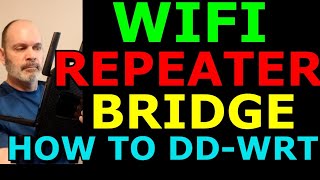 WIFI
REPEATER
BRIDGE
HOW TO DD-WRT